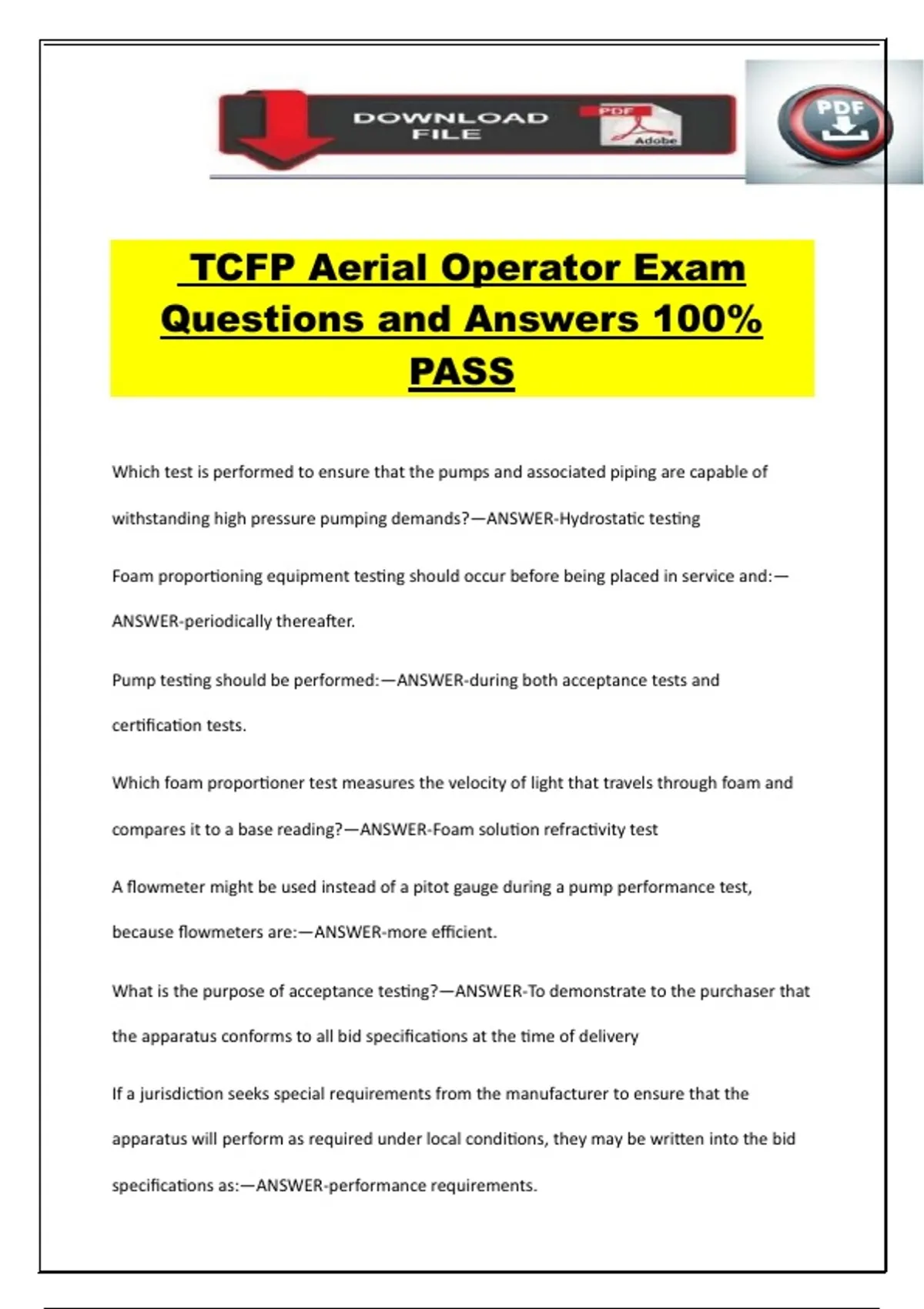 DOWNLOAD FILE

PDF

Adobe

PDF

TCFP Aerial Operator Exam Questions and Answers 100% PASS

Which test is performed to ensure that the pumps and associated piping are capable of withstanding high pressure pumping demands?—ANSWER-Hydrostatic testing

Foam proportioning equipment testing should occur before being placed in service and:—ANSWER-periodically thereafter.

Pump testing should be performed:—ANSWER-during both acceptance tests and certification tests.

Which foam proportioner test measures the velocity of light that travels through foam and compares it to a base reading?—ANSWER-Foam solution refractivity test

A flowmeter might be used instead of a pitot gauge during a pump performance test, because flowmeters are:—ANSWER-more efficient.

What is the purpose of acceptance testing?—ANSWER-To demonstrate to the purchaser that the apparatus conforms to all bid specifications at the time of delivery

If a jurisdiction seeks special requirements from the manufacturer to ensure that the apparatus will perform as required under local conditions, they may be written into the bid specifications as:—ANSWER-performance requirements.